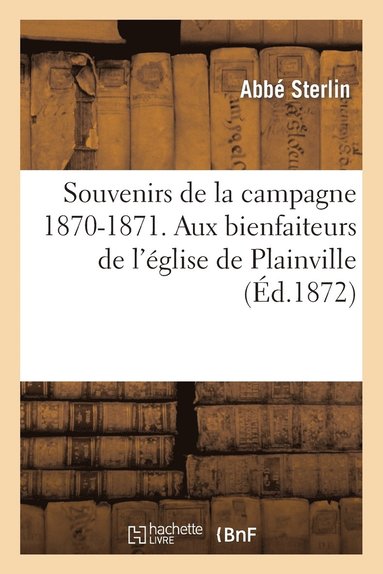 Abbé Sterlin

Souvenirs de la campagne 1870-1871. Aux bienfaiteurs de l'église de Plainville (Éd.1872)

hachette LIVRE

BnF